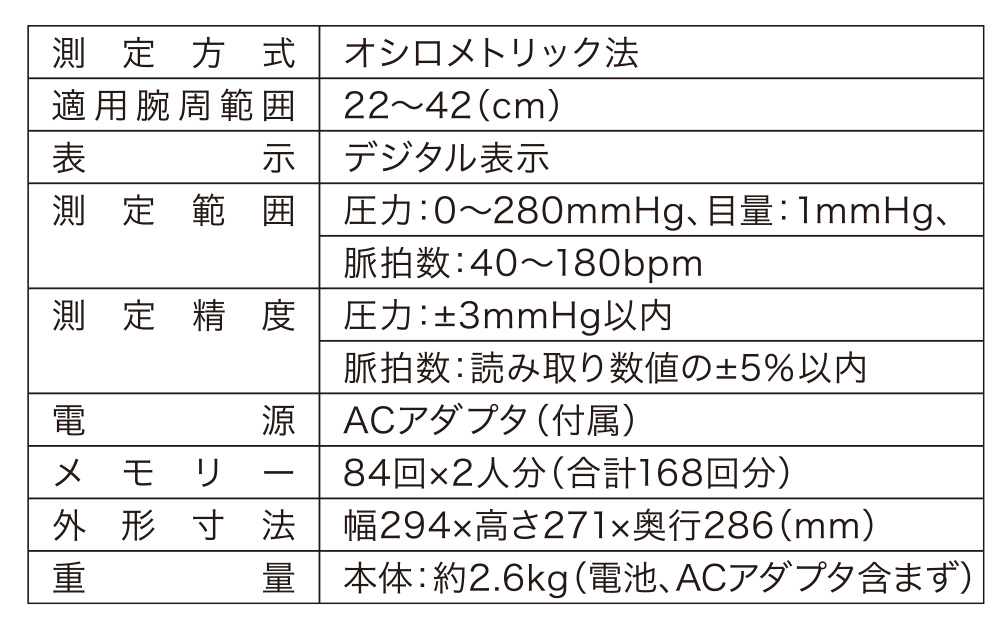 | 測定方式 | オシロメトリック法 |
|---|---|
| 適用腕周範囲 | 22～42(cm) |
| 表示 | デジタル表示 |
| 測定範囲 | 圧力:0～280mmHg、目量:1mmHg、 |
| | 脈拍数:40～180bpm |
| 測定精度 | 圧力:±3mmHg以内 |
| | 脈拍数:読み取り数値の±5%以内 |
| 電源 | ACアダプタ(付属) |
| メモリー | 84回×2人分(合計168回分) |
| 外形寸法 | 幅294×高さ271×奥行286(mm) |
| 重量 | 本体:約2.6kg(電池、ACアダプタ含まず) |